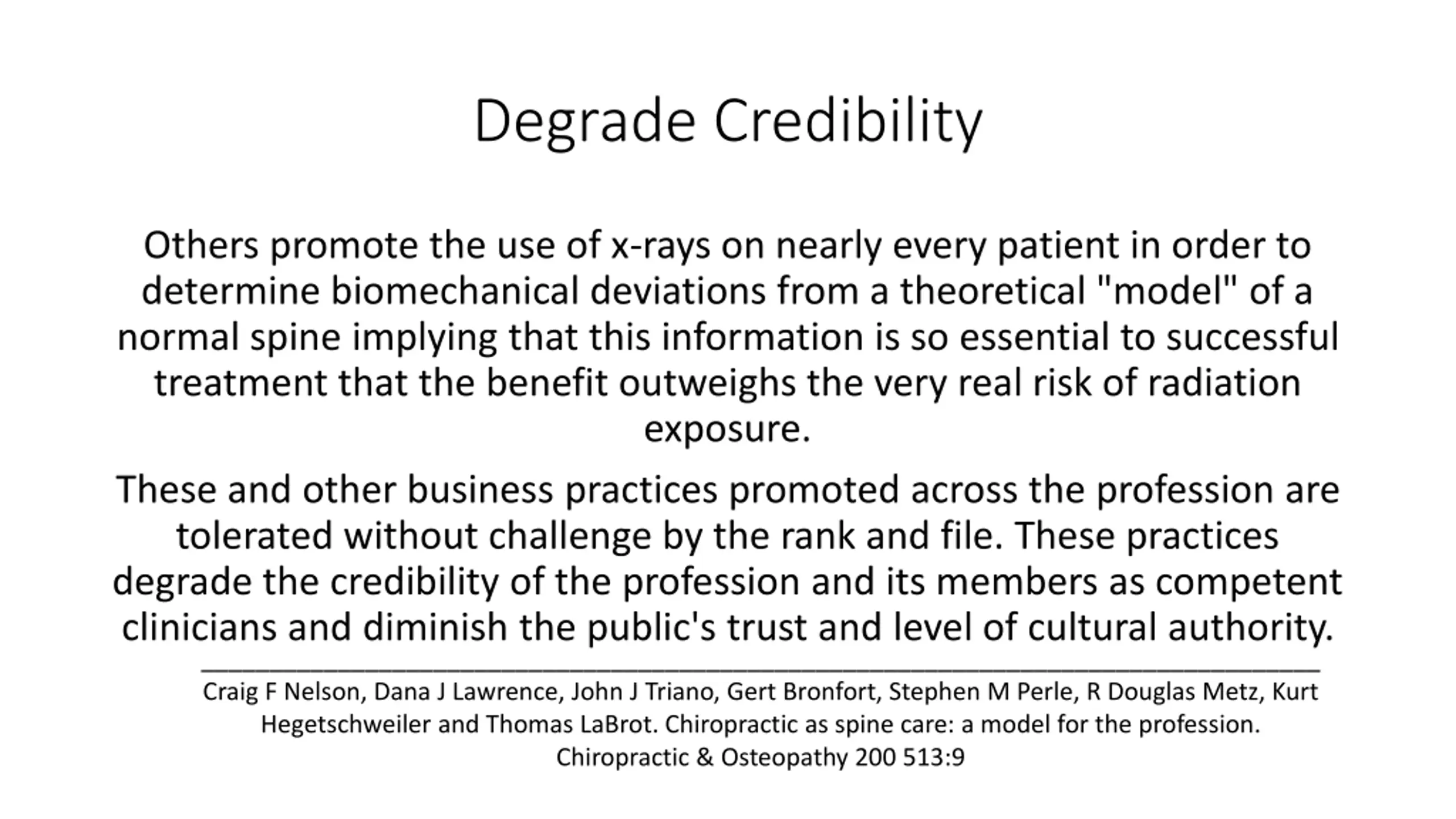 Degrade Credibility

Others promote the use of x-rays on nearly every patient in order to determine biomechanical deviations from a theoretical "model" of a normal spine implying that this information is so essential to successful treatment that the benefit outweighs the very real risk of radiation exposure.

These and other business practices promoted across the profession are tolerated without challenge by the rank and file. These practices degrade the credibility of the profession and its members as competent clinicians and diminish the public's trust and level of cultural authority.

Craig F Nelson, Dana J Lawrence, John J Triano, Gert Bronfort, Stephen M Perle, R Douglas Metz, Kurt Hegetschweiler and Thomas LaBrot. Chiropractic as spine care: a model for the profession. Chiropractic & Osteopathy 200 513:9